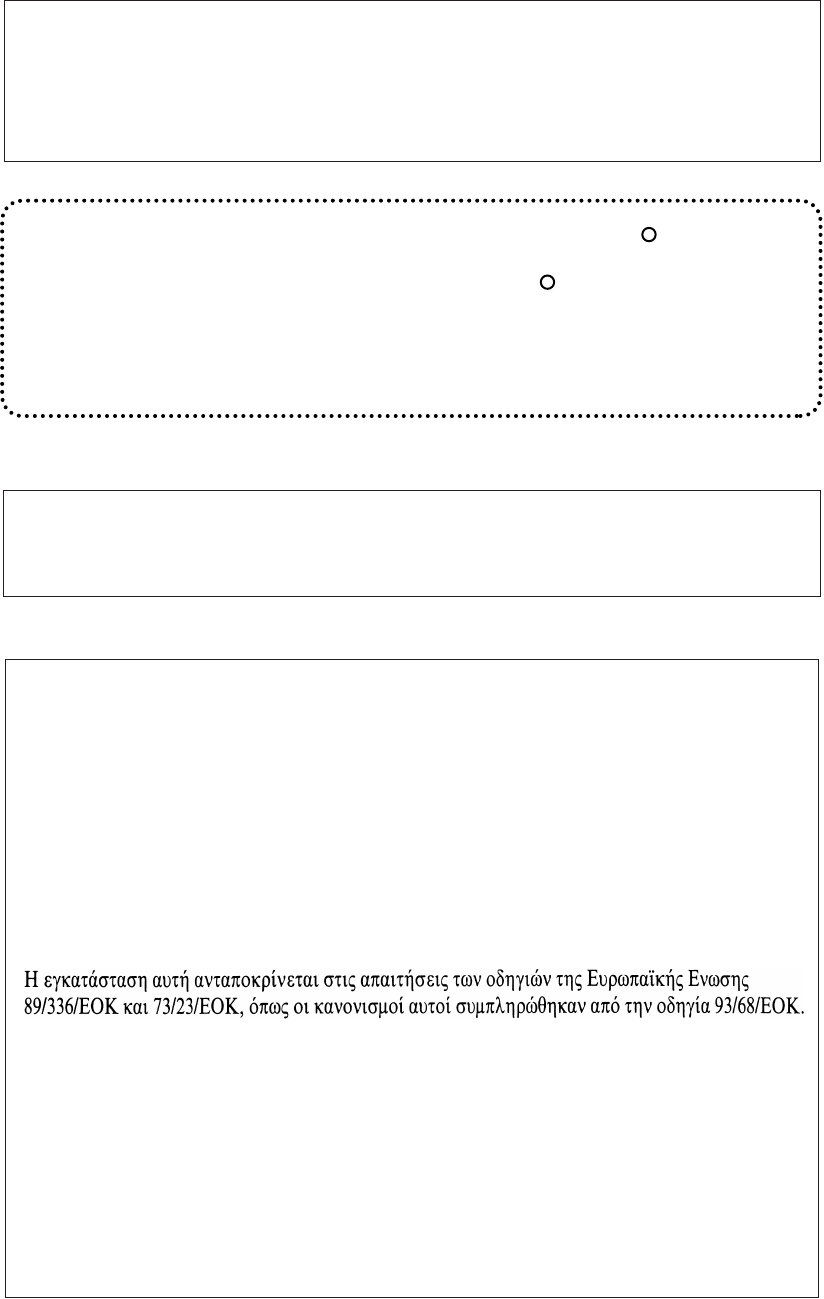 Η εγκατάσταση αυτή ανταποκρίνεται στις απαιτήσεις των οδηγιών της Ευρωπαϊκής Ενωσης 89/336/ΕΟΚ και 73/23/ΕΟΚ, όπως οι κανονισμοί αυτοί συμπληρώθηκαν από την οδηγία 93/68/ΕΟΚ.